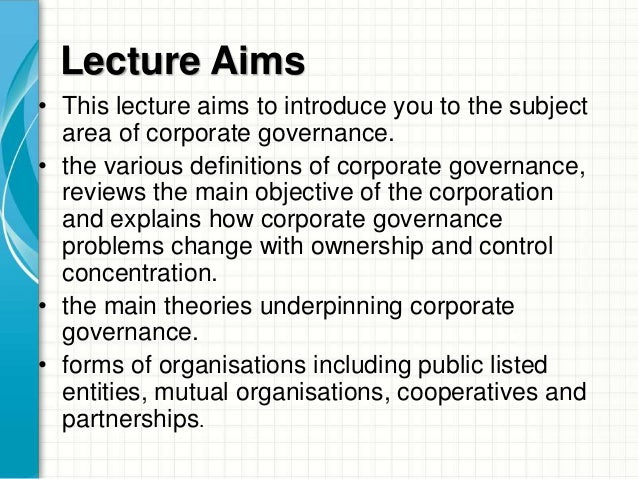 Lecture Aims

• This lecture aims to introduce you to the subject area of corporate governance.
• the various definitions of corporate governance, reviews the main objective of the corporation and explains how corporate governance problems change with ownership and control concentration.
• the main theories underpinning corporate governance.
• forms of organisations including public listed entities, mutual organisations, cooperatives and partnerships.